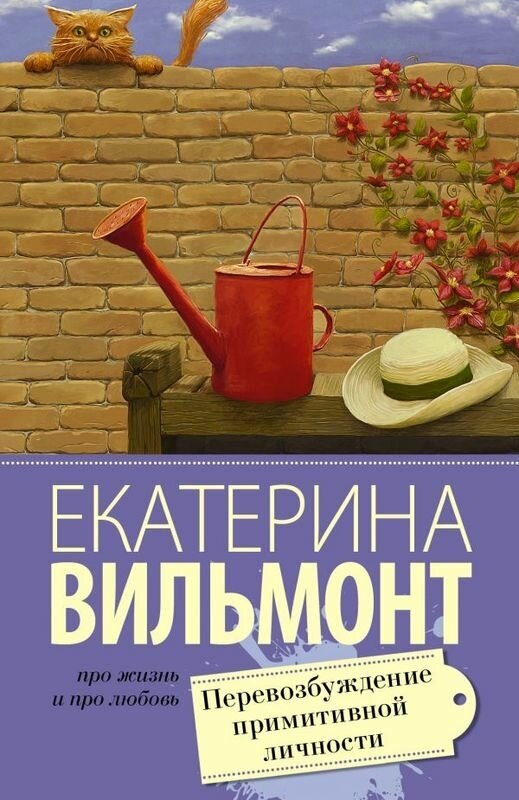 ЕКАТЕРИНА
ВИЛЬМОНТ

про жизнь
и про любовь

Перевозбуждение
примитивной
личности